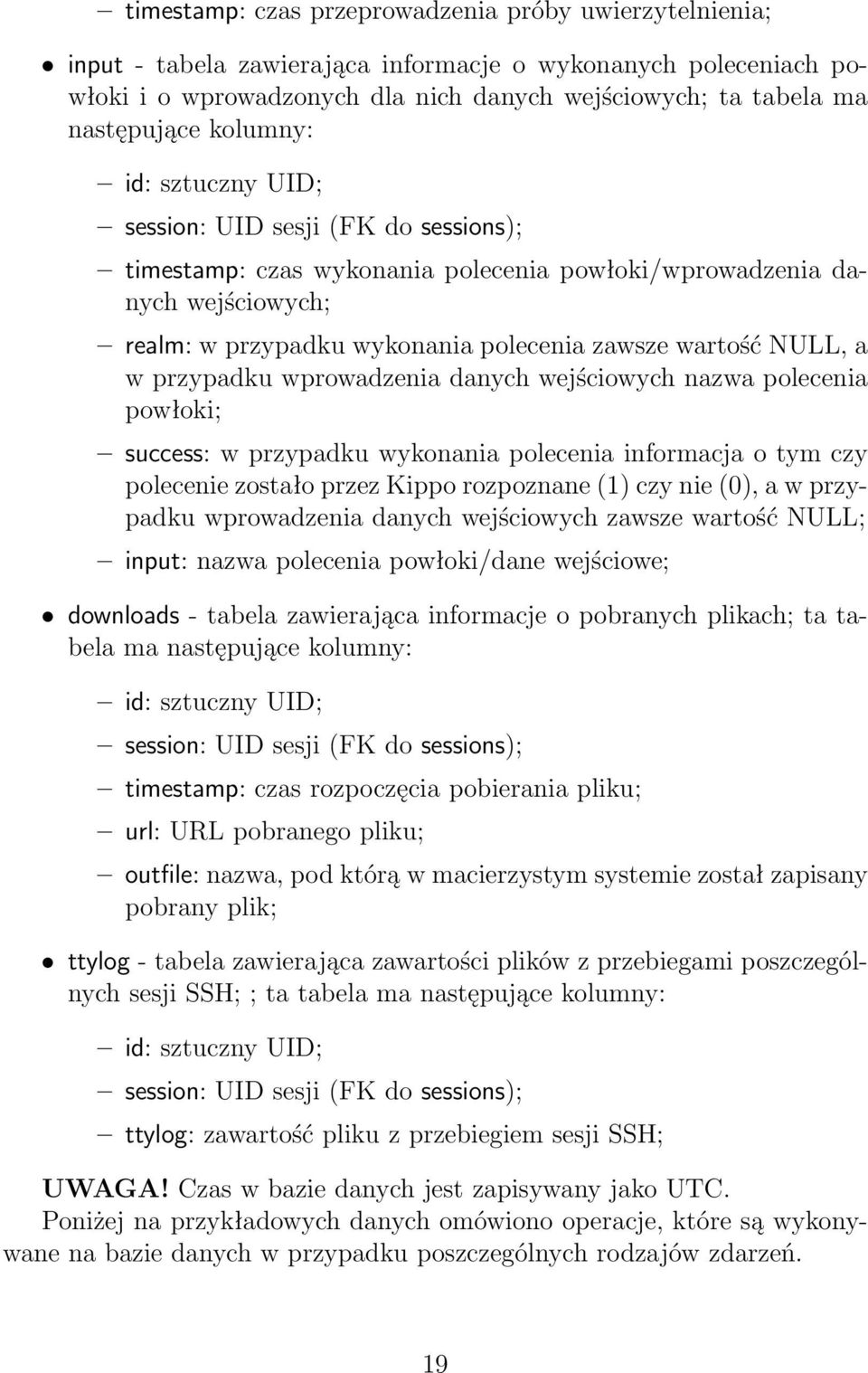 – timestamp: czas przeprowadzenia próby uwierzytelnienia;

• input - tabela zawierająca informacje o wykonanych poleceniach powłoki i o wprowadzonych dla nich danych wejściowych; ta tabela ma następujące kolumny:

– id: sztuczny UID;

– session: UID sesji (FK do sessions);

– timestamp: czas wykonania polecenia powłoki/wprowadzenia danych wejściowych;

– realm: w przypadku wykonania polecenia zawsze wartość NULL, a w przypadku wprowadzenia danych wejściowych nazwa polecenia powłoki;

– success: w przypadku wykonania polecenia informacja o tym czy polecenie zostało przez Kippo rozpoznane (1) czy nie (0), a w przypadku wprowadzenia danych wejściowych zawsze wartość NULL;

– input: nazwa polecenia powłoki/dane wejściowe;

• downloads - tabela zawierająca informacje o pobranych plikach; ta tabela ma następujące kolumny:

– id: sztuczny UID;

– session: UID sesji (FK do sessions);

– timestamp: czas rozpoczęcia pobierania pliku;

– url: URL pobranego pliku;

– outfile: nazwa, pod którą w macierzystym systemie został zapisany pobrany plik;

• ttylog - tabela zawierająca zawartości plików z przebiegami poszczególnych sesji SSH; ; ta tabela ma następujące kolumny:

– id: sztuczny UID;

– session: UID sesji (FK do sessions);

– ttylog: zawartość pliku z przebiegiem sesji SSH;

UWAGA! Czas w bazie danych jest zapisywany jako UTC.
Poniżej na przykładowych danych omówiono operacje, które są wykonywane na bazie danych w przypadku poszczególnych rodzajów zdarzeń.

19